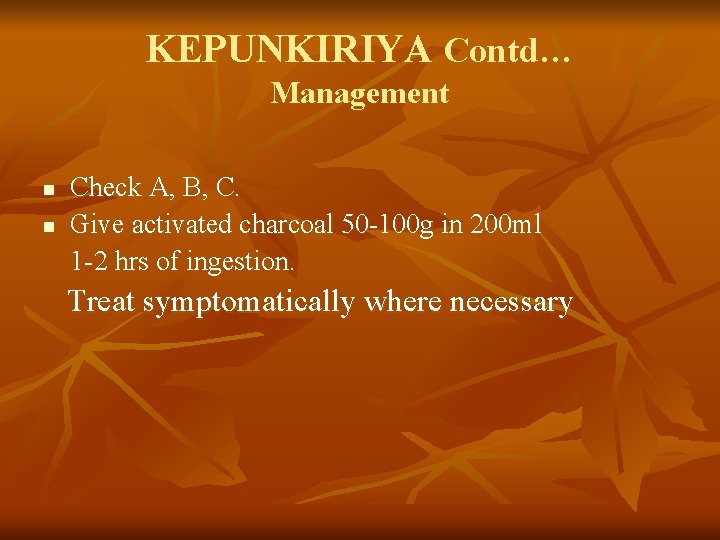 KEPUNKIRIYA Contd…
Management

• Check A, B, C.
• Give activated charcoal 50-100g in 200ml 1-2 hrs of ingestion.

Treat symptomatically where necessary